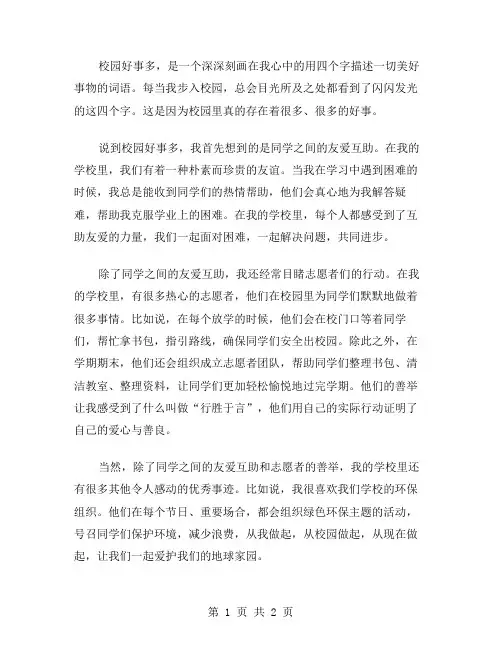 校园好事多，是一个深深刻画在我心中的用四个字描述一切美好事物的词语。每当我步入校园，总会目光所及之处都看到了闪闪发光的这四个字。这是因为校园里真的存在着很多、很多的好事。

说到校园好事多，我首先想到的是同学之间的友爱互助。在我的学校里，我们有着一种朴素而珍贵的友谊。当我在学习中遇到困难的时候，我总是能收到同学们的热情帮助，他们会真心地为我解答疑难，帮助我克服学业上的困难。在我的学校里，每个人都感受到了互助友爱的力量，我们一起面对困难，一起解决问题，共同进步。

除了同学之间的友爱互助，我还经常目睹志愿者们的行动。在我的学校里，有很多热心的志愿者，他们在校园里为同学们默默地做着很多事情。比如说，在每个放学的时候，他们会在校门口等着同学们，帮忙拿书包，指引路线，确保同学们安全出校园。除此之外，在学期期末，他们还会组织成立志愿者团队，帮助同学们整理书包、清洁教室、整理资料，让同学们更加轻松愉悦地过完学期。他们的善举让我感受到了什么叫做“行胜于言”，他们用自己的实际行动证明了自己的爱心与善良。

当然，除了同学之间的友爱互助和志愿者的善举，我的学校里还有很多其他令人感动的优秀事迹。比如说，我很喜欢我们学校的环保组织。他们在每个节日、重要场合，都会组织绿色环保主题的活动，号召同学们保护环境，减少浪费，从我做起，从校园做起，从现在做起，让我们一起爱护我们的地球家园。

第 1 页 共 2 页